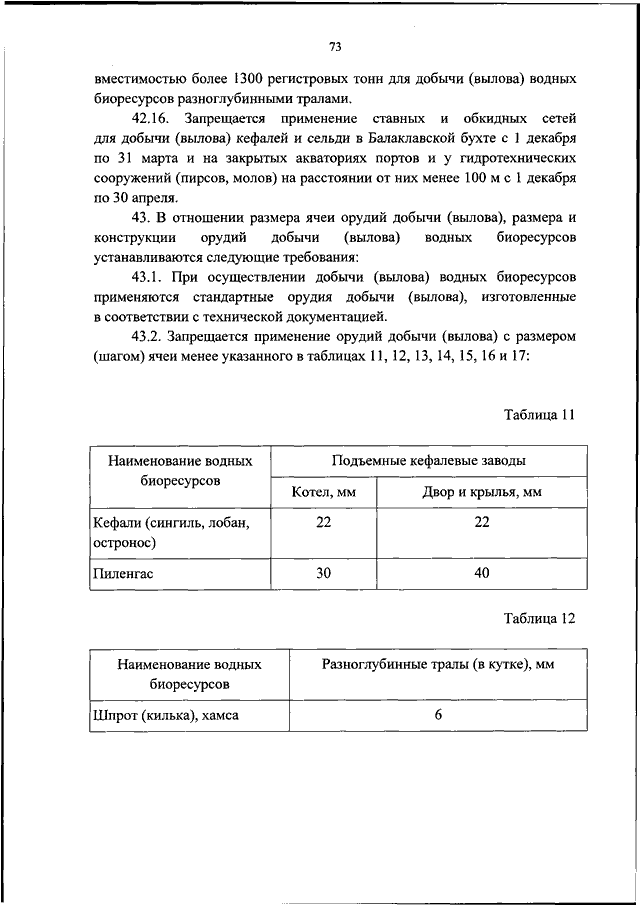 73

вместимостью более 1300 регистровых тонн для добычи (вылова) водных биоресурсов разноглубинными тралами.

42.16. Запрещается применение ставных и обкидных сетей для добычи (вылова) кефалей и сельди в Балаклавской бухте с 1 декабря по 31 марта и на закрытых акваториях портов и у гидротехнических сооружений (пирсов, молов) на расстоянии от них менее 100 м с 1 декабря по 30 апреля.

43. В отношении размера ячеи орудий добычи (вылова), размера и конструкции орудий добычи (вылова) водных биоресурсов устанавливаются следующие требования:

43.1. При осуществлении добычи (вылова) водных биоресурсов применяются стандартные орудия добычи (вылова), изготовленные в соответствии с технической документацией.

43.2. Запрещается применение орудий добычи (вылова) с размером (шагом) ячеи менее указанного в таблицах 11, 12, 13, 14, 15, 16 и 17:

Таблица 11

| Наименование водных биоресурсов | Подъемные кефалевые заводы | |
|---|---|---|
| | Котел, мм | Двор и крылья, мм |
| Кефали (сингиль, лобан, остронос) | 22 | 22 |
| Пиленгас | 30 | 40 |

Таблица 12

| Наименование водных биоресурсов | Разноглубинные тралы (в кутке), мм |
|---|---|
| Шпрот (килька), хамса | 6 |